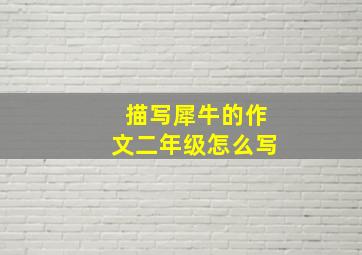 描写犀牛的作文二年级怎么写